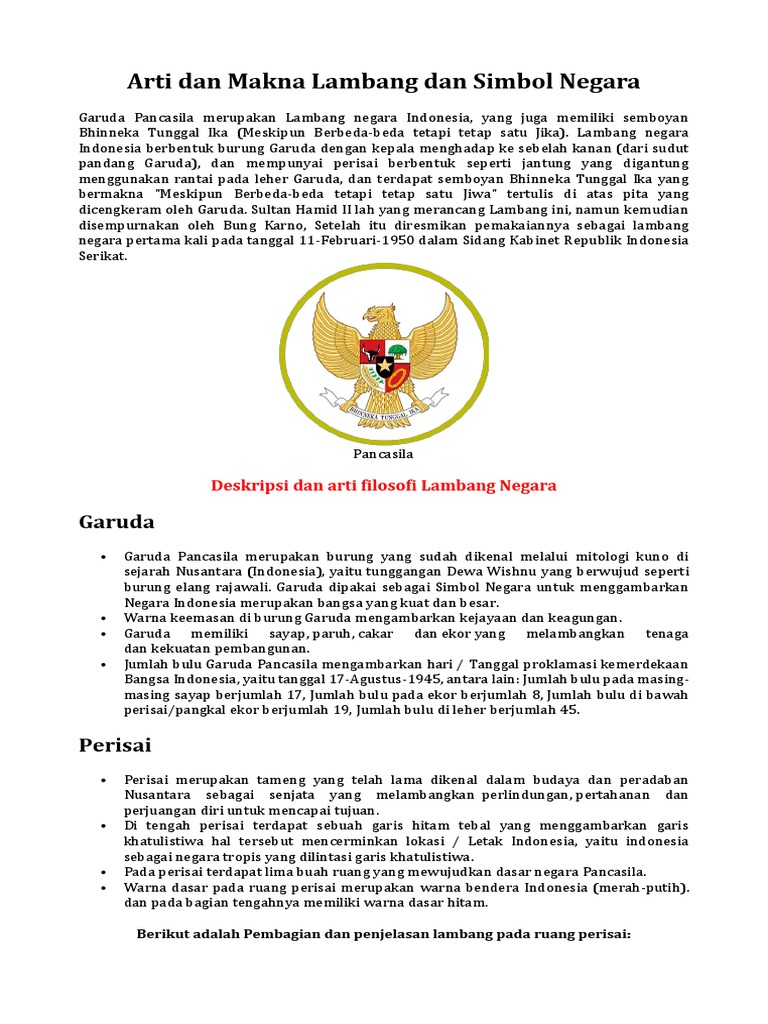 Arti dan Makna Lambang dan Simbol Negara

Garuda Pancasila merupakan Lambang negara Indonesia, yang juga memiliki semboyan Bhinneka Tunggal Ika (Meskipun Berbeda-beda tetapi tetap satu Jika). Lambang negara Indonesia berbentuk burung Garuda dengan kepala menghadap ke sebelah kanan (dari sudut pandang Garuda), dan mempunyai perisai berbentuk seperti jantung yang digantung menggunakan rantai pada leher Garuda, dan terdapat semboyan Bhinneka Tunggal Ika yang bermakna "Meskipun Berbeda-beda tetapi tetap satu Jiwa" tertulis di atas pita yang dicengkeram oleh Garuda. Sultan Hamid II lah yang merancang Lambang ini, namun kemudian disempurnakan oleh Bung Karno, Setelah itu diresmikan pemakaiannya sebagai lambang negara pertama kali pada tanggal 11-Februari-1950 dalam Sidang Kabinet Republik Indonesia Serikat.

BHINNEKA TUNGGAL IKA

Pancasila

Deskripsi dan arti filosofi Lambang Negara

Garuda

• Garuda Pancasila merupakan burung yang sudah dikenal melalui mitologi kuno di sejarah Nusantara (Indonesia), yaitu tunggangan Dewa Wishnu yang berwujud seperti burung elang rajawali. Garuda dipakai sebagai Simbol Negara untuk menggambarkan Negara Indonesia merupakan bangsa yang kuat dan besar.
• Warna keemasan di burung Garuda mengambarkan kejayaan dan keagungan.
• Garuda memiliki sayap, paruh, cakar dan ekor yang melambangkan tenaga dan kekuatan pembangunan.
• Jumlah bulu Garuda Pancasila mengambarkan hari / Tanggal proklamasi kemerdekaan Bangsa Indonesia, yaitu tanggal 17-Agustus-1945, antara lain: Jumlah bulu pada masing-masing sayap berjumlah 17, Jumlah bulu pada ekor berjumlah 8, Jumlah bulu di bawah perisai/pangkal ekor berjumlah 19, Jumlah bulu di leher berjumlah 45.

Perisai

• Perisai merupakan tameng yang telah lama dikenal dalam budaya dan peradaban Nusantara sebagai senjata yang melambangkan perlindungan, pertahanan dan perjuangan diri untuk mencapai tujuan.
• Di tengah perisai terdapat sebuah garis hitam tebal yang menggambarkan garis khatulistiwa hal tersebut mencerminkan lokasi / Letak Indonesia, yaitu indonesia sebagai negara tropis yang dilintasi garis khatulistiwa.
• Pada perisai terdapat lima buah ruang yang mewujudkan dasar negara Pancasila.
• Warna dasar pada ruang perisai merupakan warna bendera Indonesia (merah-putih). dan pada bagian tengahnya memiliki warna dasar hitam.

Berikut adalah Pembagian dan penjelasan lambang pada ruang perisai: